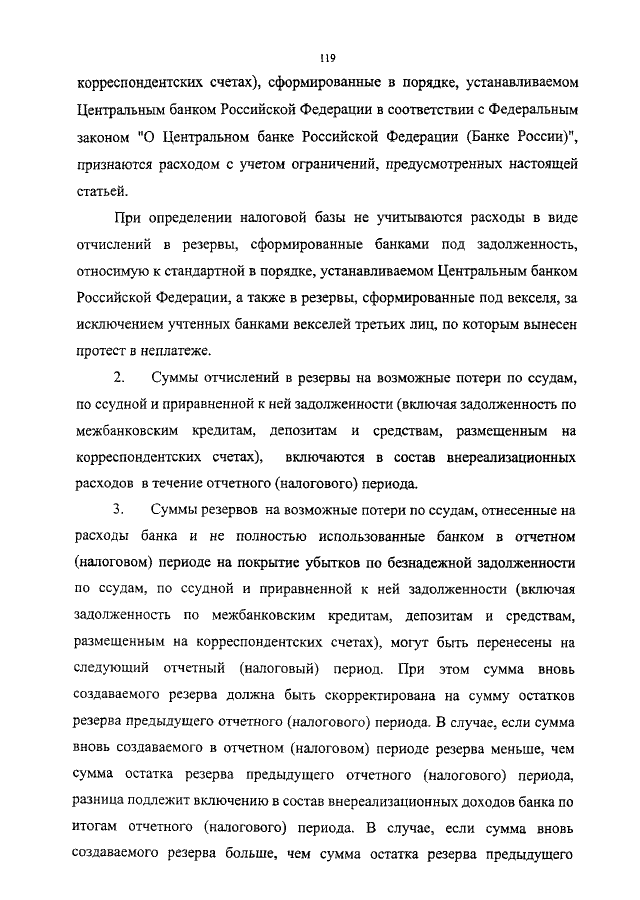 119

корреспондентских счетах), сформированные в порядке, устанавливаемом Центральным банком Российской Федерации в соответствии с Федеральным законом "О Центральном банке Российской Федерации (Банке России)", признаются расходом с учетом ограничений, предусмотренных настоящей статьей.

При определении налоговой базы не учитываются расходы в виде отчислений в резервы, сформированные банками под задолженность, относимую к стандартной в порядке, устанавливаемом Центральным банком Российской Федерации, а также в резервы, сформированные под векселя, за исключением учтенных банками векселей третьих лиц, по которым вынесен протест в неплатеже.

2. Суммы отчислений в резервы на возможные потери по ссудам, по ссудной и приравненной к ней задолженности (включая задолженность по межбанковским кредитам, депозитам и средствам, размещенным на корреспондентских счетах), включаются в состав внереализационных расходов в течение отчетного (налогового) периода.

3. Суммы резервов на возможные потери по ссудам, отнесенные на расходы банка и не полностью использованные банком в отчетном (налоговом) периоде на покрытие убытков по безнадежной задолженности по ссудам, по ссудной и приравненной к ней задолженности (включая задолженность по межбанковским кредитам, депозитам и средствам, размещенным на корреспондентских счетах), могут быть перенесены на следующий отчетный (налоговый) период. При этом сумма вновь создаваемого резерва должна быть скорректирована на сумму остатков резерва предыдущего отчетного (налогового) периода. В случае, если сумма вновь создаваемого в отчетном (налоговом) периоде резерва меньше, чем сумма остатка резерва предыдущего отчетного (налогового) периода, разница подлежит включению в состав внереализационных доходов банка по итогам отчетного (налогового) периода. В случае, если сумма вновь создаваемого резерва больше, чем сумма остатка резерва предыдущего